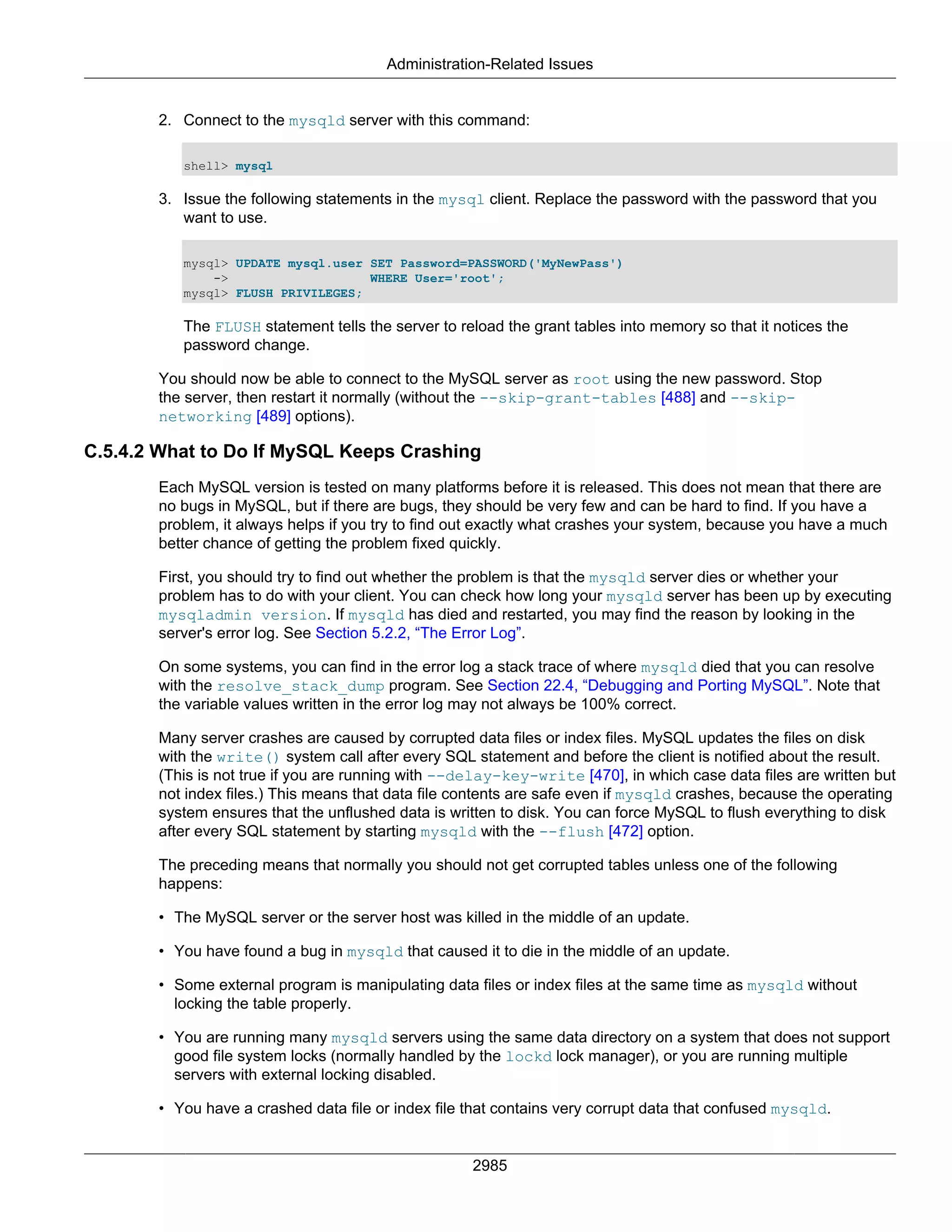 Administration-Related Issues

2. Connect to the mysqld server with this command:

shell> mysql

3. Issue the following statements in the mysql client. Replace the password with the password that you want to use.

mysql> UPDATE mysql.user SET Password=PASSWORD('MyNewPass')
    ->                   WHERE User='root';
mysql> FLUSH PRIVILEGES;

The FLUSH statement tells the server to reload the grant tables into memory so that it notices the password change.

You should now be able to connect to the MySQL server as root using the new password. Stop the server, then restart it normally (without the --skip-grant-tables [488] and --skip-networking [489] options).

C.5.4.2 What to Do If MySQL Keeps Crashing

Each MySQL version is tested on many platforms before it is released. This does not mean that there are no bugs in MySQL, but if there are bugs, they should be very few and can be hard to find. If you have a problem, it always helps if you try to find out exactly what crashes your system, because you have a much better chance of getting the problem fixed quickly.

First, you should try to find out whether the problem is that the mysqld server dies or whether your problem has to do with your client. You can check how long your mysqld server has been up by executing mysqladmin version. If mysqld has died and restarted, you may find the reason by looking in the server's error log. See Section 5.2.2, “The Error Log”.

On some systems, you can find in the error log a stack trace of where mysqld died that you can resolve with the resolve_stack_dump program. See Section 22.4, “Debugging and Porting MySQL”. Note that the variable values written in the error log may not always be 100% correct.

Many server crashes are caused by corrupted data files or index files. MySQL updates the files on disk with the write() system call after every SQL statement and before the client is notified about the result. (This is not true if you are running with --delay-key-write [470], in which case data files are written but not index files.) This means that data file contents are safe even if mysqld crashes, because the operating system ensures that the unflushed data is written to disk. You can force MySQL to flush everything to disk after every SQL statement by starting mysqld with the --flush [472] option.

The preceding means that normally you should not get corrupted tables unless one of the following happens:

• The MySQL server or the server host was killed in the middle of an update.

• You have found a bug in mysqld that caused it to die in the middle of an update.

• Some external program is manipulating data files or index files at the same time as mysqld without locking the table properly.

• You are running many mysqld servers using the same data directory on a system that does not support good file system locks (normally handled by the lockd lock manager), or you are running multiple servers with external locking disabled.

• You have a crashed data file or index file that contains very corrupt data that confused mysqld.

2985